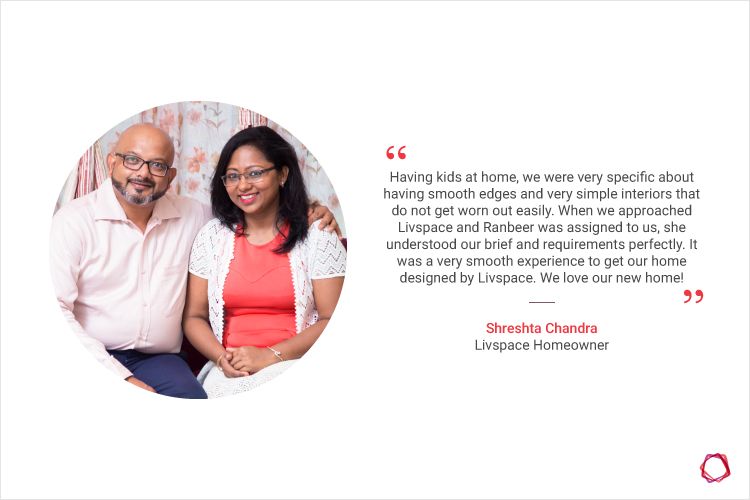 “

Having kids at home, we were very specific about having smooth edges and very simple interiors that do not get worn out easily. When we approached Livspace and Ranbeer was assigned to us, she understood our brief and requirements perfectly. It was a very smooth experience to get our home designed by Livspace. We love our new home!

”

Shreshta Chandra
Livspace Homeowner